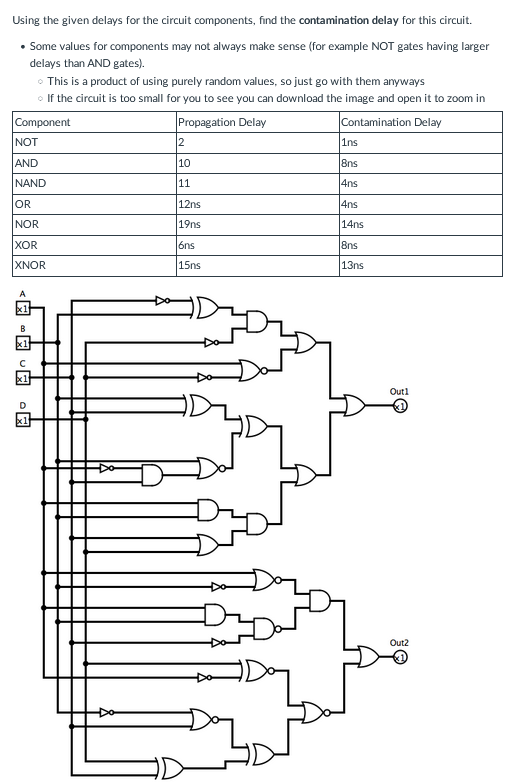 Using the given delays for the circuit components, find the **contamination delay** for this circuit.

• Some values for components may not always make sense (for example NOT gates having larger delays than AND gates).
◦ This is a product of using purely random values, so just go with them anyways
◦ If the circuit is too small for you to see you can download the image and open it to zoom in

| Component | Propagation Delay | Contamination Delay |
|---|---|---|
| NOT | 2 | 1ns |
| AND | 10 | 8ns |
| NAND | 11 | 4ns |
| OR | 12ns | 4ns |
| NOR | 19ns | 14ns |
| XOR | 6ns | 8ns |
| XNOR | 15ns | 13ns |

A
x1
B
x1
C
x1
D
x1
Out1
x1
Out2
x1